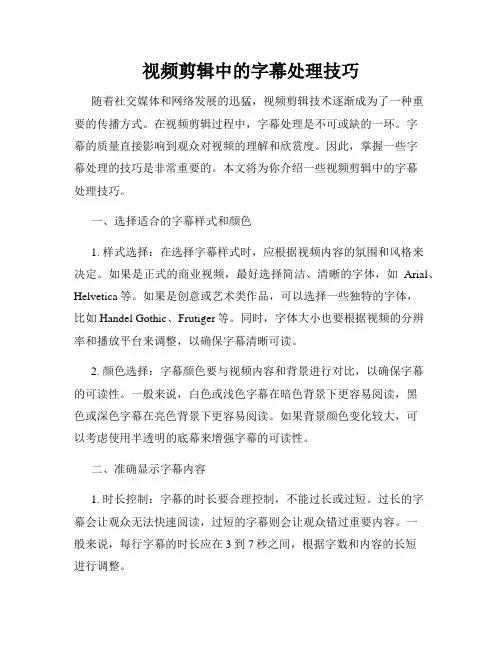 视频剪辑中的字幕处理技巧

随着社交媒体和网络发展的迅猛，视频剪辑技术逐渐成为了一种重要的传播方式。在视频剪辑过程中，字幕处理是不可或缺的一环。字幕的质量直接影响到观众对视频的理解和欣赏度。因此，掌握一些字幕处理的技巧是非常重要的。本文将为你介绍一些视频剪辑中的字幕处理技巧。

一、选择适合的字幕样式和颜色

1. 样式选择：在选择字幕样式时，应根据视频内容的氛围和风格来决定。如果是正式的商业视频，最好选择简洁、清晰的字体，如 Arial、Helvetica 等。如果是创意或艺术类作品，可以选择一些独特的字体，比如 Handel Gothic、Frutiger 等。同时，字体大小也要根据视频的分辨率和播放平台来调整，以确保字幕清晰可读。

2. 颜色选择：字幕颜色要与视频内容和背景进行对比，以确保字幕的可读性。一般来说，白色或浅色字幕在暗色背景下更容易阅读，黑色或深色字幕在亮色背景下更容易阅读。如果背景颜色变化较大，可以考虑使用半透明的底幕来增强字幕的可读性。

二、准确显示字幕内容

1. 时长控制：字幕的时长要合理控制，不能过长或过短。过长的字幕会让观众无法快速阅读，过短的字幕则会让观众错过重要内容。一般来说，每行字幕的时长应在 3 到 7 秒之间，根据字数和内容的长短进行调整。